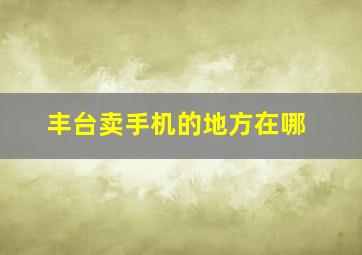 丰台卖手机的地方在哪